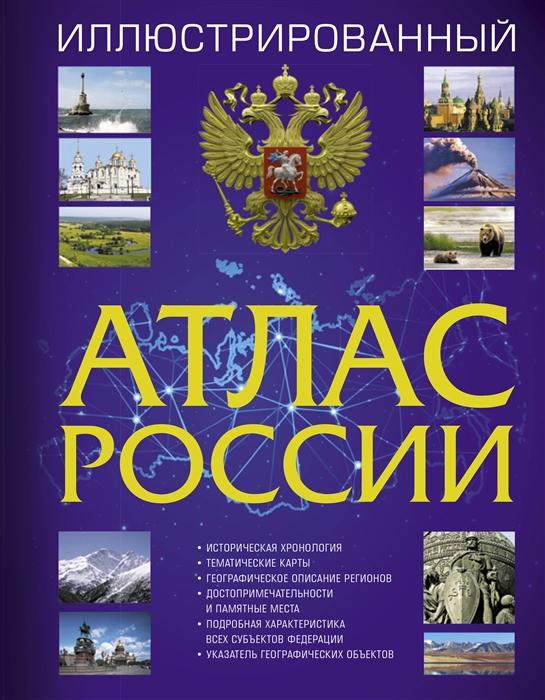 ИЛЛЮСТРИРОВАННЫЙ

АТЛАС
РОССИИ

• ИСТОРИЧЕСКАЯ ХРОНОЛОГИЯ
• ТЕМАТИЧЕСКИЕ КАРТЫ
• ГЕОГРАФИЧЕСКОЕ ОПИСАНИЕ РЕГИОНОВ
• ДОСТОПРИМЕЧАТЕЛЬНОСТИ И ПАМЯТНЫЕ МЕСТА
• ПОДРОБНАЯ ХАРАКТЕРИСТИКА ВСЕХ СУБЪЕКТОВ ФЕДЕРАЦИИ
• УКАЗАТЕЛЬ ГЕОГРАФИЧЕСКИХ ОБЪЕКТОВ